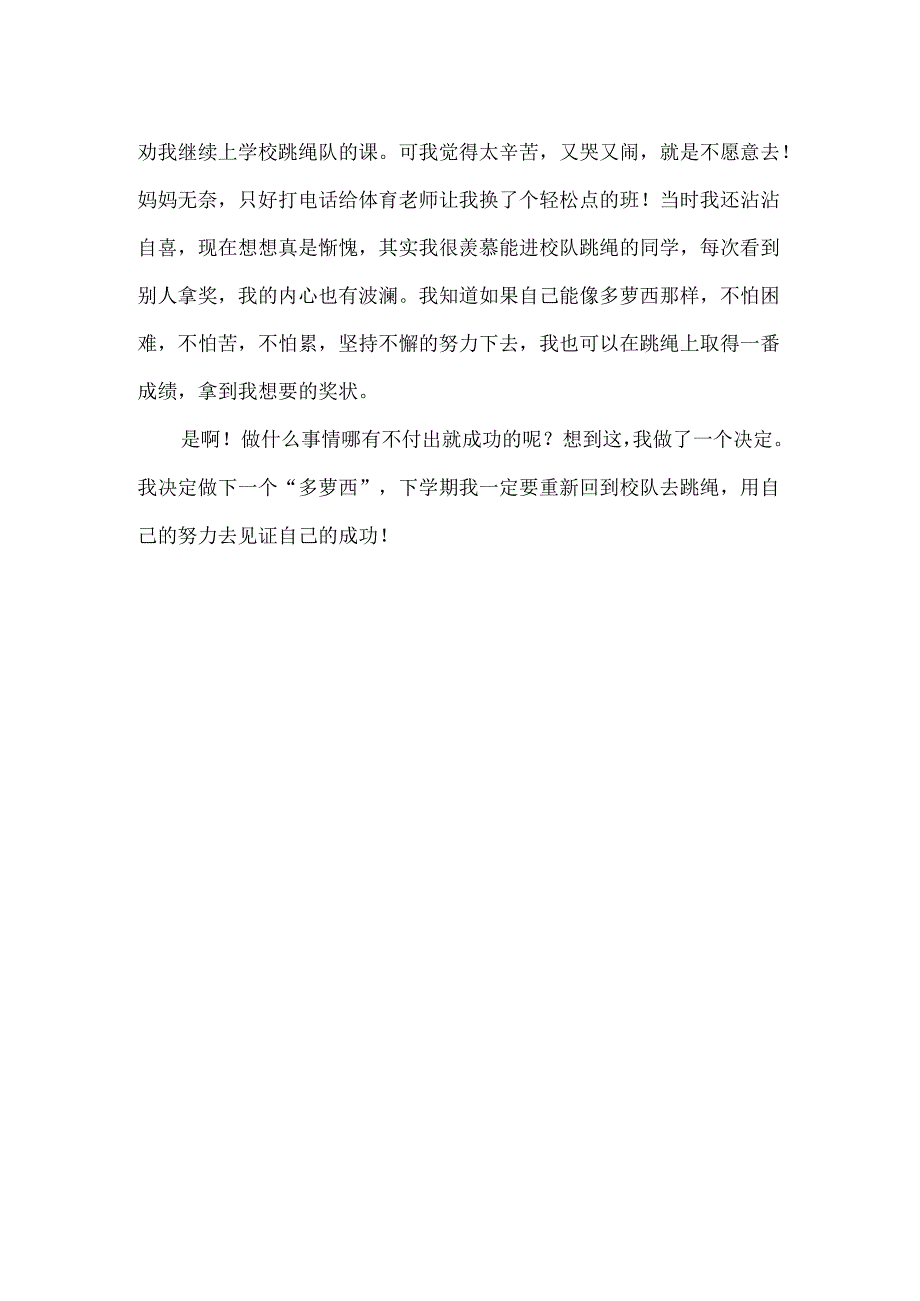 劝我继续上学校跳绳队的课。可我觉得太辛苦，又哭又闹，就是不愿意去！妈妈无奈，只好打电话给体育老师让我换了个轻松点的班！当时我还沾沾自喜，现在想想真是惭愧，其实我很羡慕能进校队跳绳的同学，每次看到别人拿奖，我的内心也有波澜。我知道如果自己能像多萝西那样，不怕困难，不怕苦，不怕累，坚持不懈的努力下去，我也可以在跳绳上取得一番成绩，拿到我想要的奖状。

是啊！做什么事情哪有不付出就成功的呢？想到这，我做了一个决定。我决定做下一个“多萝西”，下学期我一定要重新回到校队去跳绳，用自己的努力去见证自己的成功！